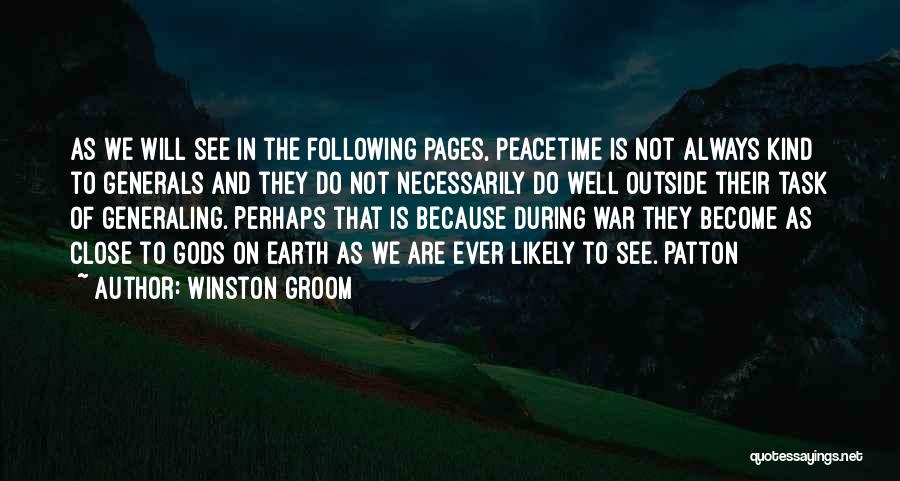 AS WE WILL SEE IN THE FOLLOWING PAGES, PEACETIME IS NOT ALWAYS KIND TO GENERALS AND THEY DO NOT NECESSARILY DO WELL OUTSIDE THEIR TASK OF GENERALING. PERHAPS THAT IS BECAUSE DURING WAR THEY BECOME AS CLOSE TO GODS ON EARTH AS WE ARE EVER LIKELY TO SEE. PATTON

~ AUTHOR: WINSTON GROOM

quotessayings.net